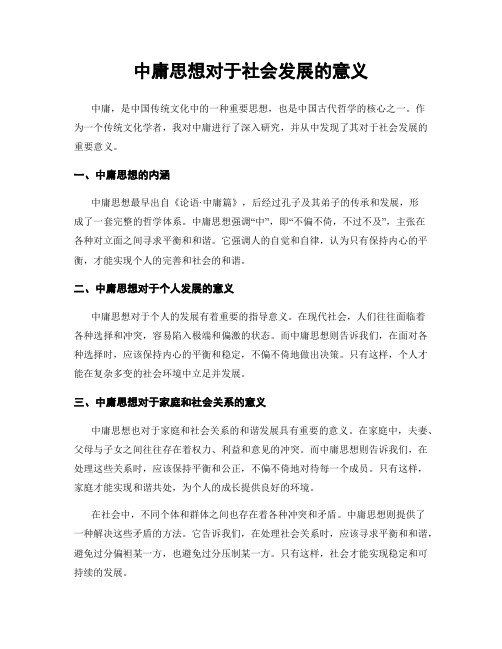 中庸思想对于社会发展的意义

中庸，是中国传统文化中的一种重要思想，也是中国古代哲学的核心之一。作为一个传统文化学者，我对中庸进行了深入研究，并从中发现了其对于社会发展的重要意义。

一、中庸思想的内涵

中庸思想最早出自《论语·中庸篇》，后经过孔子及其弟子的传承和发展，形成了一套完整的哲学体系。中庸思想强调“中”，即“不偏不倚，不过不及”，主张在各种对立面之间寻求平衡和和谐。它强调人的自觉和自律，认为只有保持内心的平衡，才能实现个人的完善和社会的和谐。

二、中庸思想对于个人发展的意义

中庸思想对于个人的发展有着重要的指导意义。在现代社会，人们往往面临着各种选择和冲突，容易陷入极端和偏激的状态。而中庸思想则告诉我们，在面对各种选择时，应该保持内心的平衡和稳定，不偏不倚地做出决策。只有这样，个人才能在复杂多变的社会环境中立足并发展。

三、中庸思想对于家庭和社会关系的意义

中庸思想也对于家庭和社会关系的和谐发展具有重要的意义。在家庭中，夫妻、父母与子女之间往往存在着权力、利益和意见的冲突。而中庸思想则告诉我们，在处理这些关系时，应该保持平衡和公正，不偏不倚地对待每一个成员。只有这样，家庭才能实现和谐共处，为个人的成长提供良好的环境。

在社会中，不同个体和群体之间也存在着各种冲突和矛盾。中庸思想则提供了一种解决这些矛盾的方法。它告诉我们，在处理社会关系时，应该寻求平衡和和谐，避免过分偏袒某一方，也避免过分压制某一方。只有这样，社会才能实现稳定和可持续的发展。